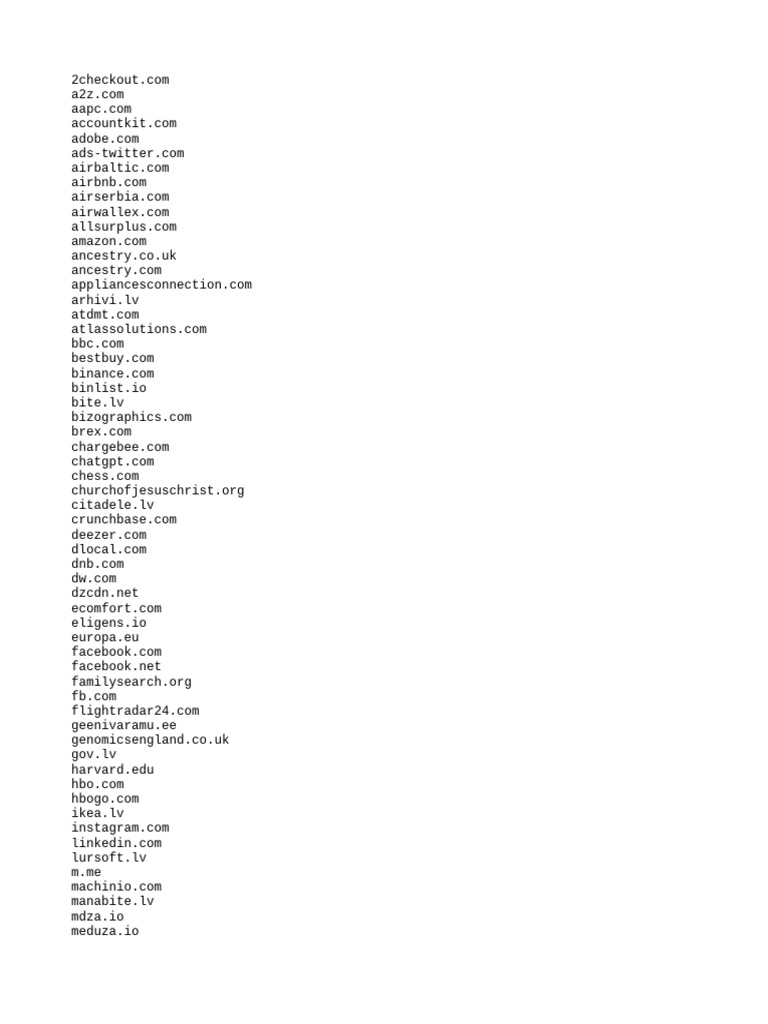 2checkout.com
a2z.com
aapc.com
accountkit.com
adobe.com
ads-twitter.com
airbaltic.com
airbnb.com
airserbia.com
airwallex.com
allsurplus.com
amazon.com
ancestry.co.uk
ancestry.com
appliancesconnection.com
arhivi.lv
atdmt.com
atlassolutions.com
bbc.com
bestbuy.com
binance.com
binlist.io
bite.lv
bizographics.com
brex.com
chargebee.com
chatgpt.com
chess.com
churchofjesuschrist.org
citadele.lv
crunchbase.com
deezer.com
dlocal.com
dnb.com
dw.com
dzcdn.net
ecomfort.com
eligens.io
europa.eu
facebook.com
facebook.net
familysearch.org
fb.com
flightradar24.com
geenivaramu.ee
genomicsengland.co.uk
gov.lv
harvard.edu
hbo.com
hbogo.com
ikea.lv
instagram.com
linkedin.com
lursoft.lv
m.me
machinio.com
manabite.lv
mdza.io
meduza.io